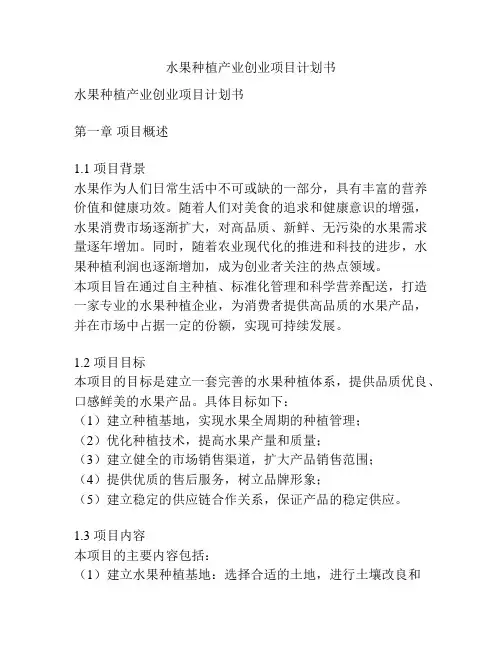 水果种植产业创业项目计划书

水果种植产业创业项目计划书

第一章 项目概述

1.1 项目背景
水果作为人们日常生活中不可或缺的一部分，具有丰富的营养价值和健康功效。随着人们对美食的追求和健康意识的增强，水果消费市场逐渐扩大，对高品质、新鲜、无污染的水果需求量逐年增加。同时，随着农业现代化的推进和科技的进步，水果种植利润也逐渐增加，成为创业者关注的热点领域。
本项目旨在通过自主种植、标准化管理和科学营养配送，打造一家专业的水果种植企业，为消费者提供高品质的水果产品，并在市场中占据一定的份额，实现可持续发展。

1.2 项目目标
本项目的目标是建立一套完善的水果种植体系，提供品质优良、口感鲜美的水果产品。具体目标如下：
（1）建立种植基地，实现水果全周期的种植管理；
（2）优化种植技术，提高水果产量和质量；
（3）建立健全的市场销售渠道，扩大产品销售范围；
（4）提供优质的售后服务，树立品牌形象；
（5）建立稳定的供应链合作关系，保证产品的稳定供应。

1.3 项目内容
本项目的主要内容包括：
（1）建立水果种植基地：选择合适的土地，进行土壤改良和